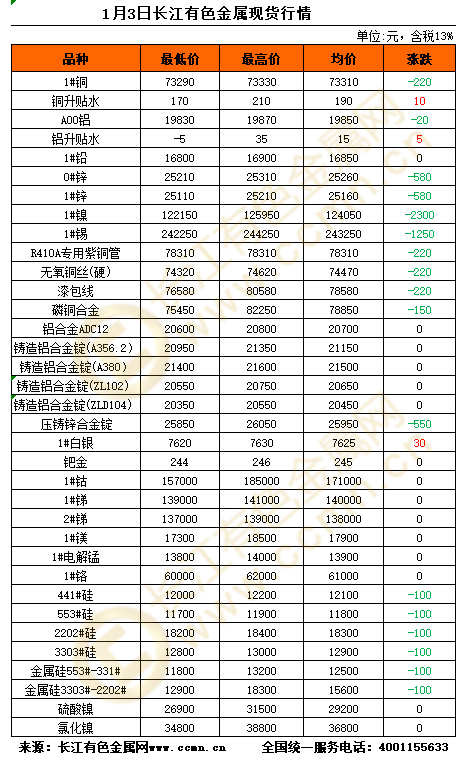 1月3日长江有色金属现货行情

单位:元，含税13%

| 品种 | 最低价 | 最高价 | 均价 | 涨跌 |
|---|---|---|---|---|
| 1#铜 | 73290 | 73330 | 73310 | -220 |
| 铜升贴水 | 170 | 210 | 190 | 10 |
| A00铝 | 19830 | 19870 | 19850 | -20 |
| 铝升贴水 | -5 | 35 | 15 | 5 |
| 1#铅 | 16800 | 16900 | 16850 | 0 |
| 0#锌 | 25210 | 25310 | 25260 | -580 |
| 1#锌 | 25110 | 25210 | 25160 | -580 |
| 1#镍 | 122150 | 125950 | 124050 | -2300 |
| 1#锡 | 242250 | 244250 | 243250 | -1250 |
| R410A专用紫铜管 | 78310 | 78310 | 78310 | -220 |
| 无氧铜丝(硬) | 74320 | 74620 | 74470 | -220 |
| 漆包线 | 76580 | 80580 | 78580 | -220 |
| 磷铜合金 | 75450 | 82250 | 78850 | -150 |
| 铝合金ADC12 | 20600 | 20800 | 20700 | 0 |
| 铸造铝合金锭(A356.2) | 20950 | 21350 | 21150 | 0 |
| 铸造铝合金锭(A380) | 21400 | 21600 | 21500 | 0 |
| 铸造铝合金锭(ZL102) | 20550 | 20750 | 20650 | 0 |
| 铸造铝合金锭(ZLD104) | 20350 | 20550 | 20450 | 0 |
| 压铸锌合金锭 | 25850 | 26050 | 25950 | -550 |
| 1#白银 | 7620 | 7630 | 7625 | 30 |
| 钯金 | 244 | 246 | 245 | 0 |
| 1#钴 | 157000 | 185000 | 171000 | 0 |
| 1#锑 | 139000 | 141000 | 140000 | 0 |
| 2#锑 | 137000 | 139000 | 138000 | 0 |
| 1#镁 | 17300 | 18500 | 17900 | 0 |
| 1#电解锰 | 13800 | 14000 | 13900 | 0 |
| 1#铬 | 60000 | 62000 | 61000 | 0 |
| 441#硅 | 12000 | 12200 | 12100 | -100 |
| 553#硅 | 11700 | 11900 | 11800 | -100 |
| 2202#硅 | 18200 | 18400 | 18300 | -100 |
| 3303#硅 | 12800 | 13000 | 12900 | -100 |
| 金属硅553#-331# | 11800 | 13200 | 12500 | -100 |
| 金属硅3303#-2202# | 12900 | 18300 | 15600 | -100 |
| 硫酸镍 | 26900 | 31500 | 29200 | 0 |
| 氯化镍 | 34800 | 38800 | 36800 | 0 |

来源：长江有色金属网www.ccmn.cn　全国统一服务电话：4001155633